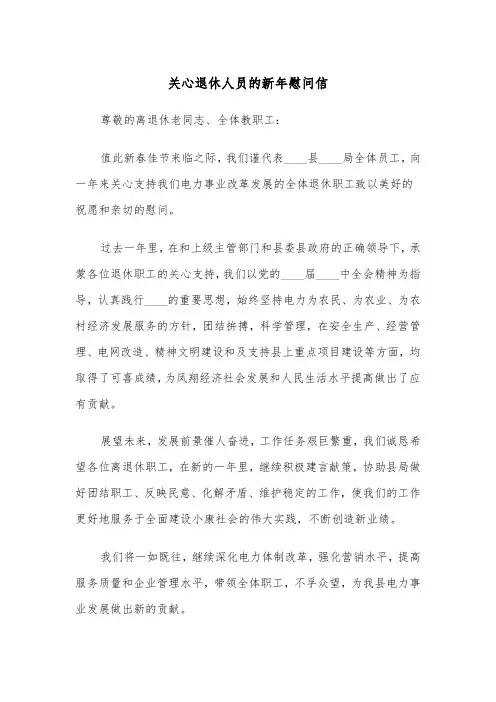 关心退休人员的新年慰问信

尊敬的离退休老同志、全体教职工：

值此新春佳节来临之际，我们谨代表____县____局全体员工，向一年来关心支持我们电力事业改革发展的全体退休职工致以美好的祝愿和亲切的慰问。

过去一年里，在和上级主管部门和县委县政府的正确领导下，承蒙各位退休职工的关心支持，我们以党的____届____中全会精神为指导，认真践行____的重要思想，始终坚持电力为农民、为农业、为农村经济发展服务的方针，团结拼搏，科学管理，在安全生产、经营管理、电网改造、精神文明建设和及支持县上重点项目建设等方面，均取得了可喜成绩，为凤翔经济社会发展和人民生活水平提高做出了应有贡献。

展望未来，发展前景催人奋进，工作任务艰巨繁重，我们诚恳希望各位离退休职工，在新的一年里，继续积极建言献策，协助县局做好团结职工、反映民意、化解矛盾、维护稳定的工作，使我们的工作更好地服务于全面建设小康社会的伟大实践，不断创造新业绩。

我们将一如既往，继续深化电力体制改革，强化营销水平，提高服务质量和企业管理水平，带领全体职工，不孚众望，为我县电力事业发展做出新的贡献。